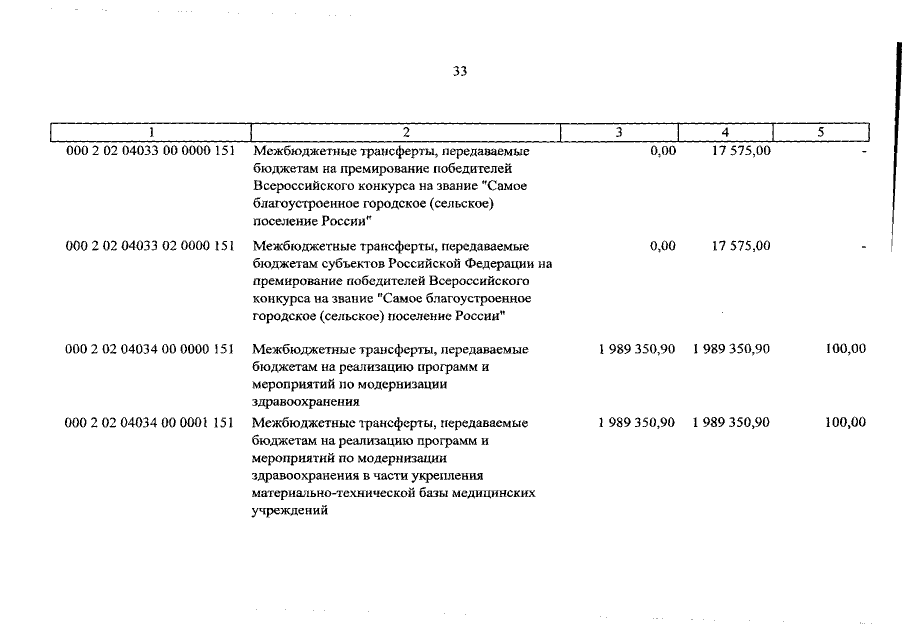 33

| 1 | 2 | 3 | 4 | 5 |
|---|---|---|---|---|
| 000 2 02 04033 00 0000 151 | Межбюджетные трансферты, передаваемые бюджетам на премирование победителей Всероссийского конкурса на звание "Самое благоустроенное городское (сельское) поселение России" | 0,00 | 17 575,00 | - |
| 000 2 02 04033 02 0000 151 | Межбюджетные трансферты, передаваемые бюджетам субъектов Российской Федерации на премирование победителей Всероссийского конкурса на звание "Самое благоустроенное городское (сельское) поселение России" | 0,00 | 17 575,00 | - |
| 000 2 02 04034 00 0000 151 | Межбюджетные трансферты, передаваемые бюджетам на реализацию программ и мероприятий по модернизации здравоохранения | 1 989 350,90 | 1 989 350,90 | 100,00 |
| 000 2 02 04034 00 0001 151 | Межбюджетные трансферты, передаваемые бюджетам на реализацию программ и мероприятий по модернизации здравоохранения в части укрепления материально-технической базы медицинских учреждений | 1 989 350,90 | 1 989 350,90 | 100,00 |